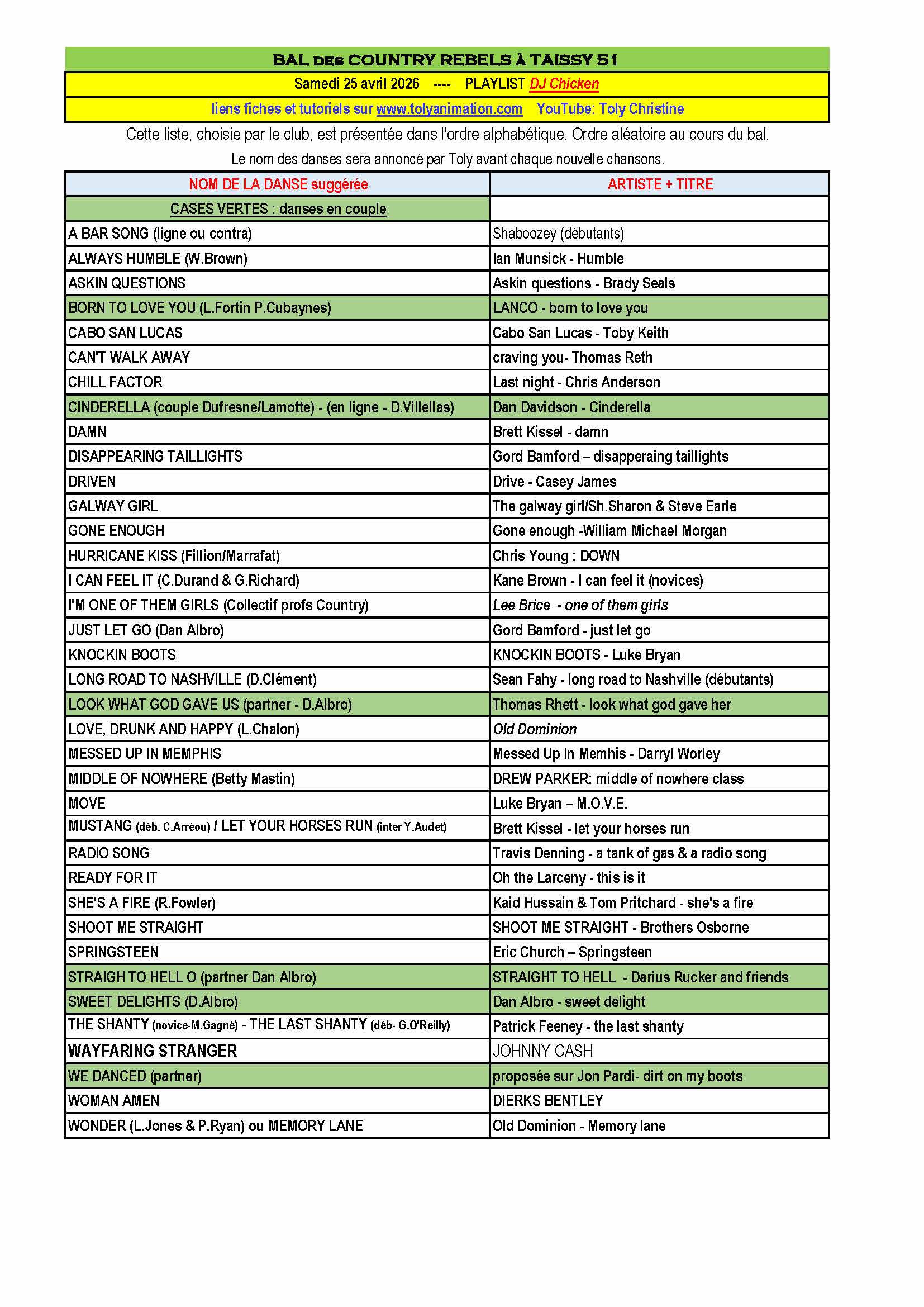 BAL DES COUNTRY REBELS À TAISSY 51

Samedi 25 avril 2026 ---- PLAYLIST DJ Chicken

liens fiches et tutoriels sur www.tolyanimation.com YouTube: Toly Christine

Cette liste, choisie par le club, est présentée dans l'ordre alphabétique. Ordre aléatoire au cours du bal.

Le nom des danses sera annoncé par Toly avant chaque nouvelle chansons.

| NOM DE LA DANSE suggérée | ARTISTE + TITRE |
|---|---|
| CASES VERTES : danses en couple | |
| A BAR SONG (ligne ou contra) | Shaboozey (débutants) |
| ALWAYS HUMBLE (W.Brown) | Ian Munsick - Humble |
| ASKIN QUESTIONS | Askin questions - Brady Seals |
| BORN TO LOVE YOU (L.Fortin P.Cubaynes) | LANCO - born to love you |
| CABO SAN LUCAS | Cabo San Lucas - Toby Keith |
| CAN'T WALK AWAY | craving you- Thomas Reth |
| CHILL FACTOR | Last night - Chris Anderson |
| CINDERELLA (couple Dufresne/Lamotte) - (en ligne - D.Villellas) | Dan Davidson - Cinderella |
| DAMN | Brett Kissel - damn |
| DISAPPEARING TAILLIGHTS | Gord Bamford – disapperaing taillights |
| DRIVEN | Drive - Casey James |
| GALWAY GIRL | The galway girl/Sh.Sharon & Steve Earle |
| GONE ENOUGH | Gone enough -William Michael Morgan |
| HURRICANE KISS (Fillion/Marrafat) | Chris Young : DOWN |
| I CAN FEEL IT (C.Durand & G.Richard) | Kane Brown - I can feel it (novices) |
| I'M ONE OF THEM GIRLS (Collectif profs Country) | Lee Brice - one of them girls |
| JUST LET GO (Dan Albro) | Gord Bamford - just let go |
| KNOCKIN BOOTS | KNOCKIN BOOTS - Luke Bryan |
| LONG ROAD TO NASHVILLE (D.Clément) | Sean Fahy - long road to Nashville (débutants) |
| LOOK WHAT GOD GAVE US (partner - D.Albro) | Thomas Rhett - look what god gave her |
| LOVE, DRUNK AND HAPPY (L.Chalon) | Old Dominion |
| MESSED UP IN MEMPHIS | Messed Up In Memhis - Darryl Worley |
| MIDDLE OF NOWHERE (Betty Mastin) | DREW PARKER: middle of nowhere class |
| MOVE | Luke Bryan – M.O.V.E. |
| MUSTANG (déb. C.Arréou) / LET YOUR HORSES RUN (inter Y.Audet) | Brett Kissel - let your horses run |
| RADIO SONG | Travis Denning - a tank of gas & a radio song |
| READY FOR IT | Oh the Larceny - this is it |
| SHE'S A FIRE (R.Fowler) | Kaid Hussain & Tom Pritchard - she's a fire |
| SHOOT ME STRAIGHT | SHOOT ME STRAIGHT - Brothers Osborne |
| SPRINGSTEEN | Eric Church – Springsteen |
| STRAIGH TO HELL O (partner Dan Albro) | STRAIGHT TO HELL - Darius Rucker and friends |
| SWEET DELIGHTS (D.Albro) | Dan Albro - sweet delight |
| THE SHANTY (novice-M.Gagné) - THE LAST SHANTY (déb- G.O'Reilly) | Patrick Feeney - the last shanty |
| WAYFARING STRANGER | JOHNNY CASH |
| WE DANCED (partner) | proposée sur Jon Pardi- dirt on my boots |
| WOMAN AMEN | DIERKS BENTLEY |
| WONDER (L.Jones & P.Ryan) ou MEMORY LANE | Old Dominion - Memory lane |